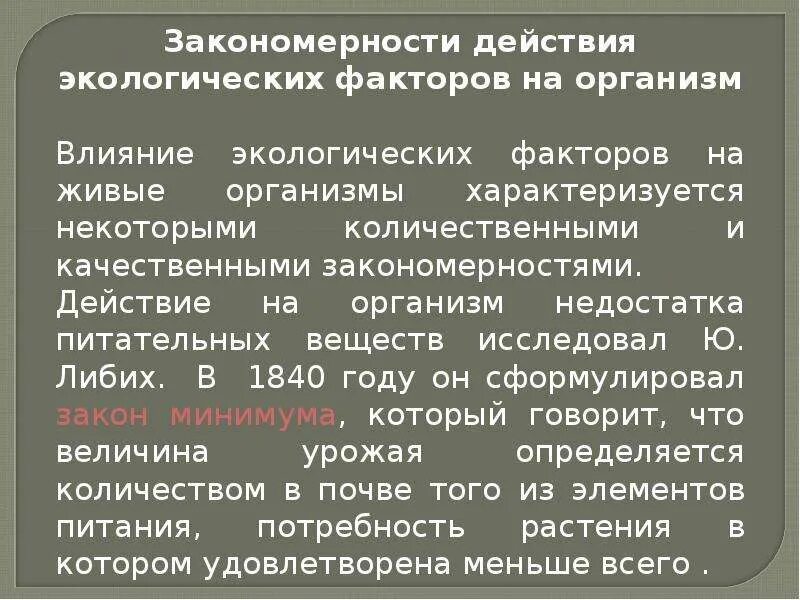 Закономерности действия экологических факторов на организм

Влияние экологических факторов на живые организмы характеризуется некоторыми количественными и качественными закономерностями.
Действие на организм недостатка питательных веществ исследовал Ю. Либих. В 1840 году он сформулировал закон минимума, который говорит, что величина урожая определяется количеством в почве того из элементов питания, потребность растения в котором удовлетворена меньше всего .